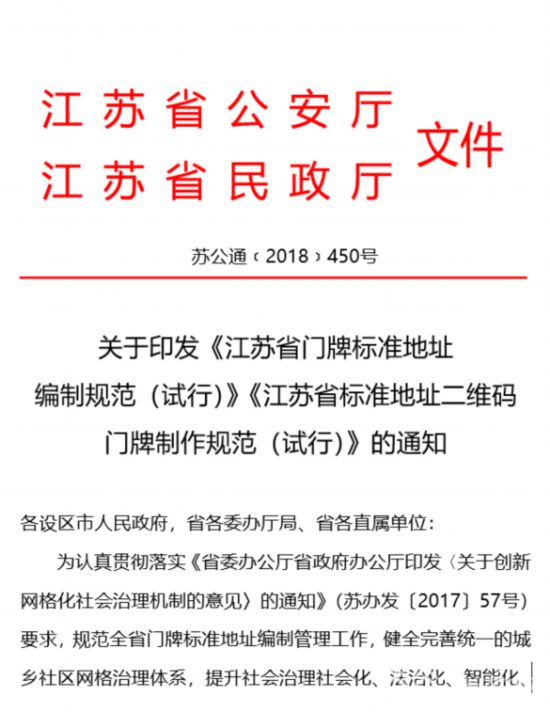 江苏省公安厅
江苏省民政厅
文件

苏公通〔2018〕450号

关于印发《江苏省门牌标准地址编制规范（试行）》《江苏省标准地址二维码门牌制作规范（试行）》的通知

各设区市人民政府，省各委办厅局、省各直属单位：

为认真贯彻落实《省委办公厅省政府办公厅印发〈关于创新网格化社会治理机制的意见〉的通知》（苏办发〔2017〕57号）要求，规范全省门牌标准地址编制管理工作，健全完善统一的城乡社区网格治理体系，提升社会治理社会化、法治化、智能化、